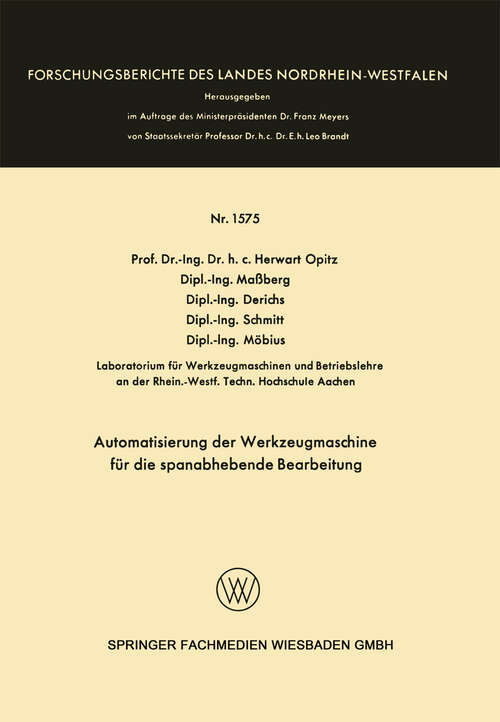 FORSCHUNGSBERICHTE DES LANDES NORDRHEIN-WESTFALEN

Herausgegeben

im Auftrage des Ministerpräsidenten Dr. Franz Meyers

von Staatssekretär Professor Dr. h. c. Dr. E. h. Leo Brandt

Nr. 1575

Prof. Dr.-Ing. Dr. h. c. Herwart Opitz
Dipl.-Ing. Maßberg
Dipl.-Ing. Derichs
Dipl.-Ing. Schmitt
Dipl.-Ing. Möbius

Laboratorium für Werkzeugmaschinen und Betriebslehre an der Rhein.-Westf. Techn. Hochschule Aachen

Automatisierung der Werkzeugmaschine für die spanabhebende Bearbeitung

SPRINGER FACHMEDIEN WIESBADEN GMBH